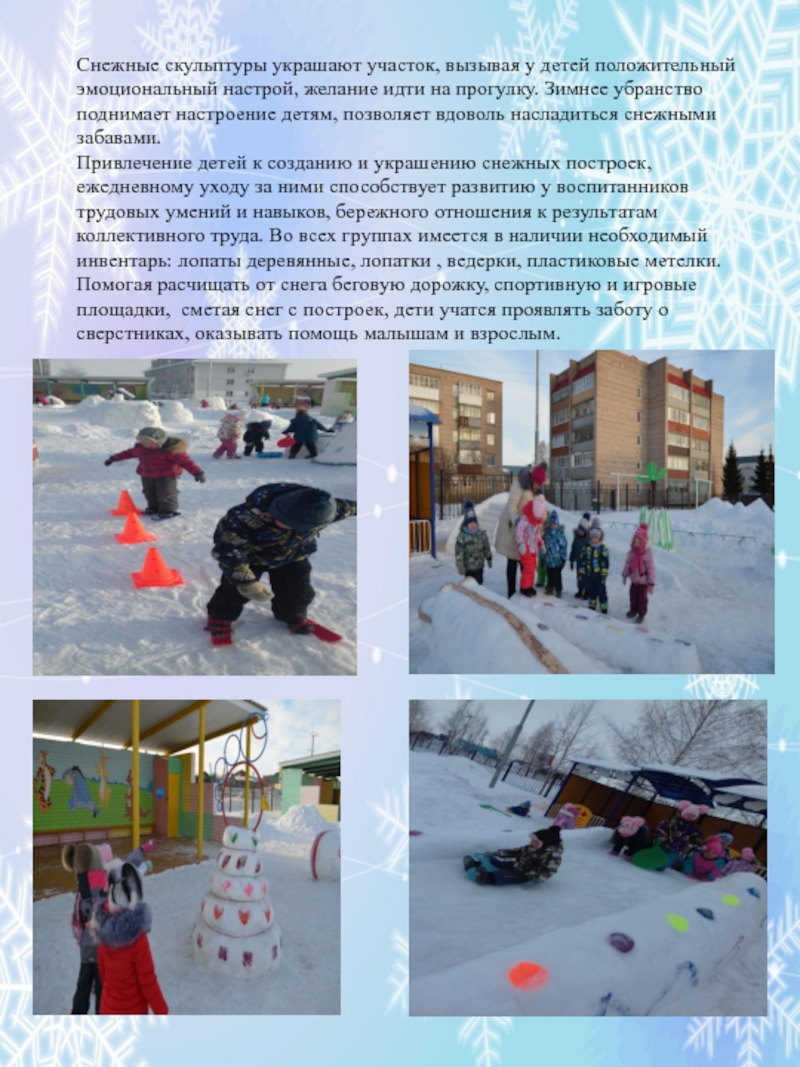 Снежные скульптуры украшают участок, вызывая у детей положительный эмоциональный настрой, желание идти на прогулку. Зимнее убранство поднимает настроение детям, позволяет вдоволь насладиться снежными забавами.
Привлечение детей к созданию и украшению снежных построек, ежедневному уходу за ними способствует развитию у воспитанников трудовых умений и навыков, бережного отношения к результатам коллективного труда. Во всех группах имеется в наличии необходимый инвентарь: лопаты деревянные, лопатки , ведерки, пластиковые метелки. Помогая расчищать от снега беговую дорожку, спортивную и игровые площадки, сметая снег с построек, дети учатся проявлять заботу о сверстниках, оказывать помощь малышам и взрослым.